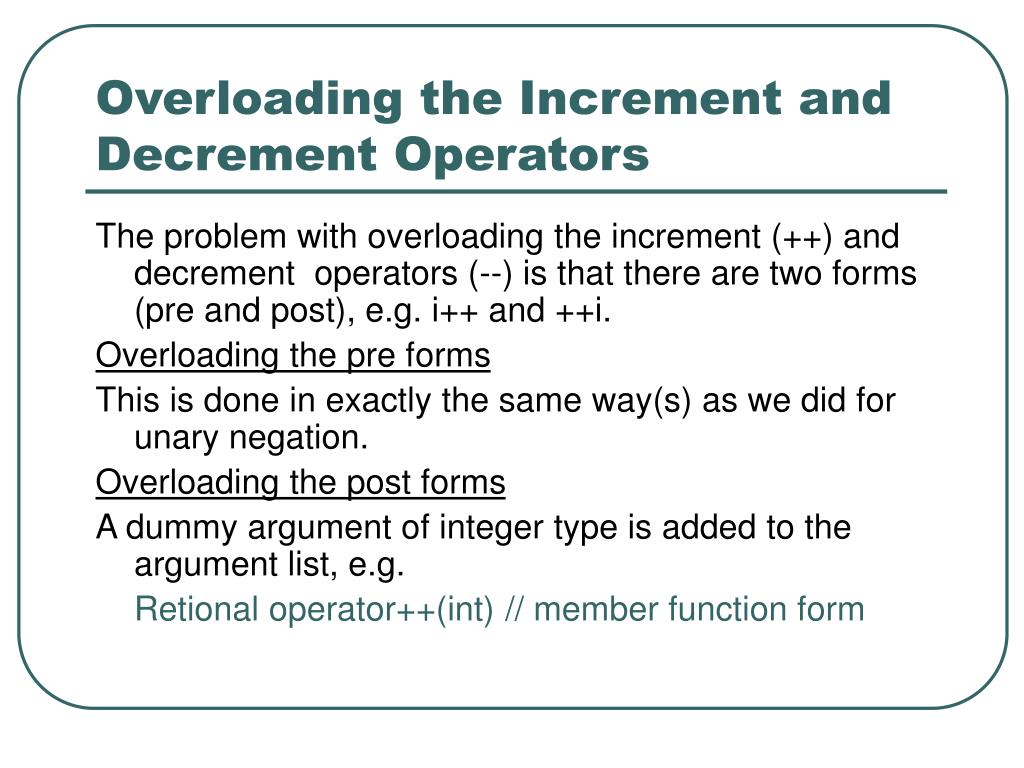 Overloading the Increment and Decrement Operators

The problem with overloading the increment (++) and decrement operators (--) is that there are two forms (pre and post), e.g. i++ and ++i.

Overloading the pre forms

This is done in exactly the same way(s) as we did for unary negation.

Overloading the post forms

A dummy argument of integer type is added to the argument list, e.g.

Retional operator++(int) // member function form